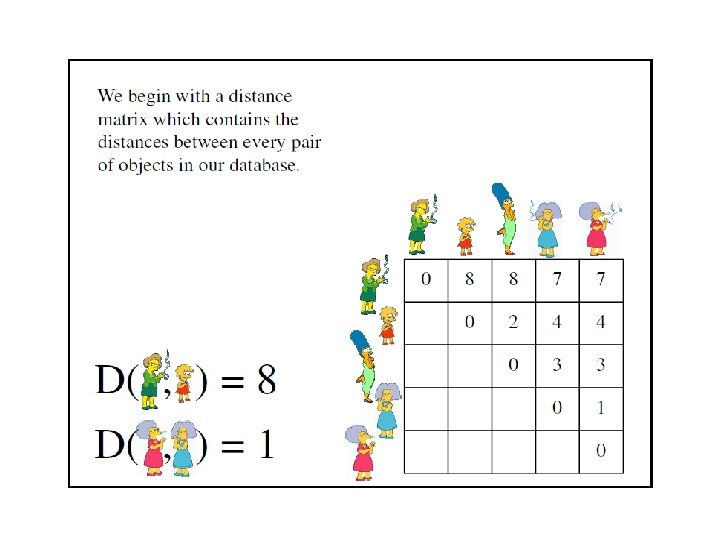 We begin with a distance matrix which contains the distances between every pair of objects in our database.

| 0 | 8 | 8 | 7 | 7 |
|---|---|---|---|---|
|   | 0 | 2 | 4 | 4 |
|   |   | 0 | 3 | 3 |
|   |   |   | 0 | 1 |
|   |   |   |   | 0 |

D( , ) = 8

D( , ) = 1